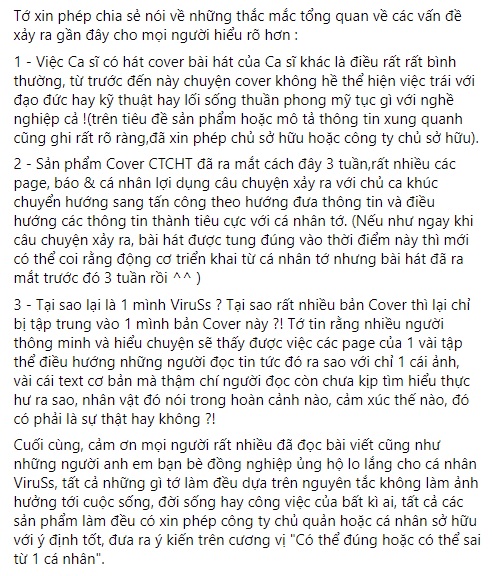 Tớ xin phép chia sẻ nói về những thắc mắc tổng quan về các vấn đề xảy ra gần đây cho mọi người hiểu rõ hơn :

1 - Việc Ca sĩ có hát cover bài hát của Ca sĩ khác là điều rất rất bình thường, từ trước đến này chuyện cover không hề thể hiện việc trái với đạo đức hay kỹ thuật hay lối sống thuần phong mỹ tục gì với nghề nghiệp cả !(trên tiêu đề sản phẩm hoặc mô tả thông tin xung quanh cũng ghi rất rõ ràng,đã xin phép chủ sở hữu hoặc công ty chủ sở hữu).

2 - Sản phẩm Cover CTCHT đã ra mắt cách đây 3 tuần,rất nhiều các page, báo & cá nhân lợi dụng câu chuyện xảy ra với chủ ca khúc chuyển hướng sang tấn công theo hướng đưa thông tin và điều hướng các thông tin thành tiêu cực với cá nhân tớ. (Nếu như ngay khi câu chuyện xảy ra, bài hát được tung đúng vào thời điểm này thì mới có thể coi rằng động cơ triển khai từ cá nhân tớ nhưng bài hát đã ra mắt trước đó 3 tuần rồi ^^ )

3 - Tại sao lại là 1 mình ViruSs ? Tại sao rất nhiều bản Cover thì lại chỉ bị tập trung vào 1 mình bản Cover này ?! Tớ tin rằng nhiều người thông minh và hiểu chuyện sẽ thấy được việc các page của 1 vài tập thể điều hướng những người đọc tin tức đó ra sao với chỉ 1 cái ảnh, vài cái text cơ bản mà thậm chí người đọc còn chưa kịp tìm hiểu thực hư ra sao, nhân vật đó nói trong hoàn cảnh nào, cảm xúc thế nào, đó có phải là sự thật hay không ?!

Cuối cùng, cảm ơn mọi người rất nhiều đã đọc bài viết cũng như những người anh em bạn bè đồng nghiệp ủng hộ lo lắng cho cá nhân ViruSs, tất cả những gì tớ làm đều dựa trên nguyên tắc không làm ảnh hưởng tới cuộc sống, đời sống hay công việc của bất kì ai, tất cả các sản phẩm làm đều có xin phép công ty chủ quản hoặc cá nhân sở hữu với ý định tốt, đưa ra ý kiến trên cương vị "Có thể đúng hoặc có thể sai từ 1 cá nhân".